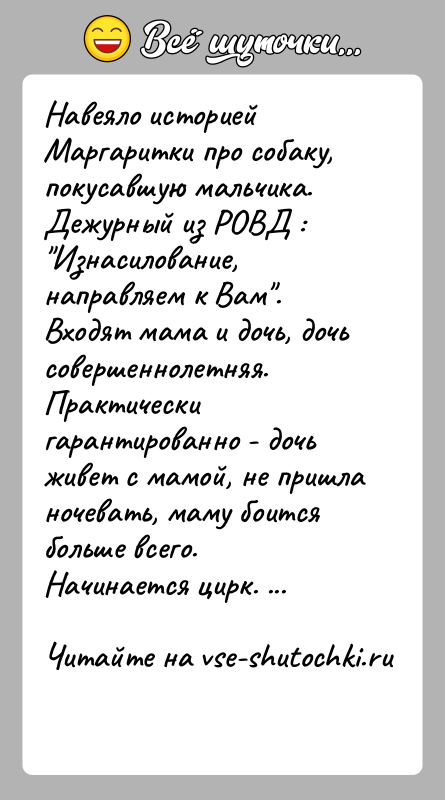 Всё шуточки...

Навеяло историей Маргаритки про собаку, покусавшую мальчика.
Дежурный из РОВД : "Изнасилование, направляем к Вам".
Входят мама и дочь, дочь совершеннолетняя.
Практически гарантированно - дочь живет с мамой, не пришла ночевать, маму боится больше всего.
Начинается цирк. ...

Читайте на vse-shutochki.ru